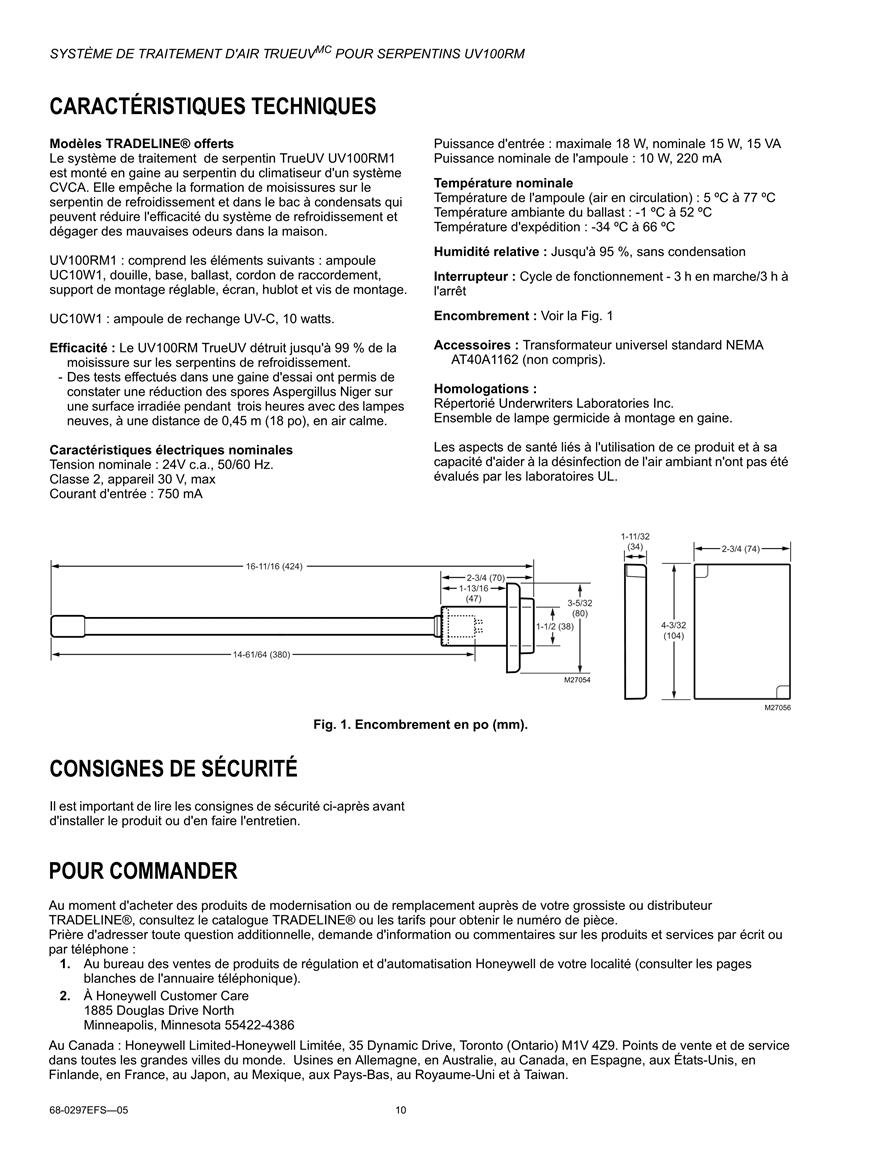 SYSTÈME DE TRAITEMENT D'AIR TRUEUV$^{MC}$ POUR SERPENTINS UV100RM

CARACTÉRISTIQUES TECHNIQUES

Modèles TRADELINE® offerts
Le système de traitement de serpentin TrueUV UV100RM1 est monté en gaine au serpentin du climatiseur d'un système CVCA. Elle empêche la formation de moisissures sur le serpentin de refroidissement et dans le bac à condensats qui peuvent réduire l'efficacité du système de refroidissement et dégager des mauvaises odeurs dans la maison.

UV100RM1 : comprend les éléments suivants : ampoule UC10W1, douille, base, ballast, cordon de raccordement, support de montage réglable, écran, hublot et vis de montage.

UC10W1 : ampoule de rechange UV-C, 10 watts.

Efficacité : Le UV100RM TrueUV détruit jusqu'à 99 % de la moisissure sur les serpentins de refroidissement.
- Des tests effectués dans une gaine d'essai ont permis de constater une réduction des spores Aspergillus Niger sur une surface irradiée pendant trois heures avec des lampes neuves, à une distance de 0,45 m (18 po), en air calme.

Caractéristiques électriques nominales
Tension nominale : 24V c.a., 50/60 Hz.
Classe 2, appareil 30 V, max
Courant d'entrée : 750 mA

Puissance d'entrée : maximale 18 W, nominale 15 W, 15 VA
Puissance nominale de l'ampoule : 10 W, 220 mA

Température nominale
Température de l'ampoule (air en circulation) : 5 ºC à 77 ºC
Température ambiante du ballast : -1 ºC à 52 ºC
Température d'expédition : -34 ºC à 66 ºC

Humidité relative : Jusqu'à 95 %, sans condensation

Interrupteur : Cycle de fonctionnement - 3 h en marche/3 h à l'arrêt

Encombrement : Voir la Fig. 1

Accessoires : Transformateur universel standard NEMA AT40A1162 (non compris).

Homologations :
Répertorié Underwriters Laboratories Inc.
Ensemble de lampe germicide à montage en gaine.

Les aspects de santé liés à l'utilisation de ce produit et à sa capacité d'aider à la désinfection de l'air ambiant n'ont pas été évalués par les laboratoires UL.

16-11/16 (424)
2-3/4 (70)
1-13/16 (47)
3-5/32 (80)
1-1/2 (38)
14-61/64 (380)
M27054
1-11/32 (34)
2-3/4 (74)
4-3/32 (104)
M27056

Fig. 1. Encombrement en po (mm).

CONSIGNES DE SÉCURITÉ

Il est important de lire les consignes de sécurité ci-après avant d'installer le produit ou d'en faire l'entretien.

POUR COMMANDER

Au moment d'acheter des produits de modernisation ou de remplacement auprès de votre grossiste ou distributeur TRADELINE®, consultez le catalogue TRADELINE® ou les tarifs pour obtenir le numéro de pièce.
Prière d'adresser toute question additionnelle, demande d'information ou commentaires sur les produits et services par écrit ou par téléphone :
1. Au bureau des ventes de produits de régulation et d'automatisation Honeywell de votre localité (consulter les pages blanches de l'annuaire téléphonique).
2. À Honeywell Customer Care
1885 Douglas Drive North
Minneapolis, Minnesota 55422-4386

Au Canada : Honeywell Limited-Honeywell Limitée, 35 Dynamic Drive, Toronto (Ontario) M1V 4Z9. Points de vente et de service dans toutes les grandes villes du monde. Usines en Allemagne, en Australie, au Canada, en Espagne, aux États-Unis, en Finlande, en France, au Japon, au Mexique, aux Pays-Bas, au Royaume-Uni et à Taiwan.

68-0297EFS—05 10